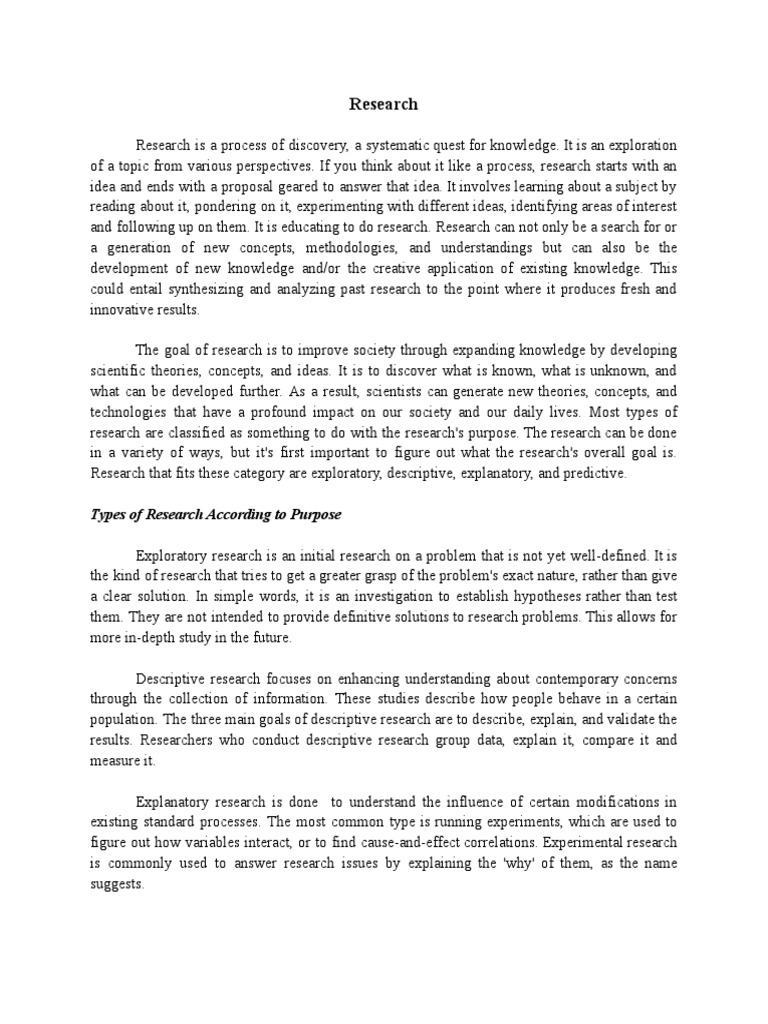 Research

Research is a process of discovery, a systematic quest for knowledge. It is an exploration of a topic from various perspectives. If you think about it like a process, research starts with an idea and ends with a proposal geared to answer that idea. It involves learning about a subject by reading about it, pondering on it, experimenting with different ideas, identifying areas of interest and following up on them. It is educating to do research. Research can not only be a search for or a generation of new concepts, methodologies, and understandings but can also be the development of new knowledge and/or the creative application of existing knowledge. This could entail synthesizing and analyzing past research to the point where it produces fresh and innovative results.

The goal of research is to improve society through expanding knowledge by developing scientific theories, concepts, and ideas. It is to discover what is known, what is unknown, and what can be developed further. As a result, scientists can generate new theories, concepts, and technologies that have a profound impact on our society and our daily lives. Most types of research are classified as something to do with the research's purpose. The research can be done in a variety of ways, but it's first important to figure out what the research's overall goal is. Research that fits these category are exploratory, descriptive, explanatory, and predictive.

Types of Research According to Purpose

Exploratory research is an initial research on a problem that is not yet well-defined. It is the kind of research that tries to get a greater grasp of the problem's exact nature, rather than give a clear solution. In simple words, it is an investigation to establish hypotheses rather than test them. They are not intended to provide definitive solutions to research problems. This allows for more in-depth study in the future.

Descriptive research focuses on enhancing understanding about contemporary concerns through the collection of information. These studies describe how people behave in a certain population. The three main goals of descriptive research are to describe, explain, and validate the results. Researchers who conduct descriptive research group data, explain it, compare it and measure it.

Explanatory research is done to understand the influence of certain modifications in existing standard processes. The most common type is running experiments, which are used to figure out how variables interact, or to find cause-and-effect correlations. Experimental research is commonly used to answer research issues by explaining the 'why' of them, as the name suggests.